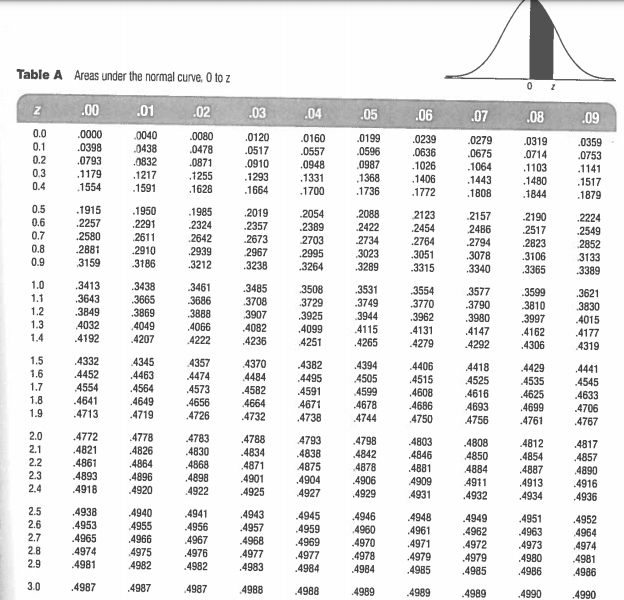 0 z

**Table A** Areas under the normal curve, 0 to z

| z | .00 | .01 | .02 | .03 | .04 | .05 | .06 | .07 | .08 | .09 |
|---|---|---|---|---|---|---|---|---|---|---|
| 0.0 | .0000 | .0040 | .0080 | .0120 | .0160 | .0199 | .0239 | .0279 | .0319 | .0359 |
| 0.1 | .0398 | .0438 | .0478 | .0517 | .0557 | .0596 | .0636 | .0675 | .0714 | .0753 |
| 0.2 | .0793 | .0832 | .0871 | .0910 | .0948 | .0987 | .1026 | .1064 | .1103 | .1141 |
| 0.3 | .1179 | .1217 | .1255 | .1293 | .1331 | .1368 | .1406 | .1443 | .1480 | .1517 |
| 0.4 | .1554 | .1591 | .1628 | .1664 | .1700 | .1736 | .1772 | .1808 | .1844 | .1879 |
| 0.5 | .1915 | .1950 | .1985 | .2019 | .2054 | .2088 | .2123 | .2157 | .2190 | .2224 |
| 0.6 | .2257 | .2291 | .2324 | .2357 | .2389 | .2422 | .2454 | .2486 | .2517 | .2549 |
| 0.7 | .2580 | .2611 | .2642 | .2673 | .2703 | .2734 | .2764 | .2794 | .2823 | .2852 |
| 0.8 | .2881 | .2910 | .2939 | .2967 | .2995 | .3023 | .3051 | .3078 | .3106 | .3133 |
| 0.9 | .3159 | .3186 | .3212 | .3238 | .3264 | .3289 | .3315 | .3340 | .3365 | .3389 |
| 1.0 | .3413 | .3438 | .3461 | .3485 | .3508 | .3531 | .3554 | .3577 | .3599 | .3621 |
| 1.1 | .3643 | .3665 | .3686 | .3708 | .3729 | .3749 | .3770 | .3790 | .3810 | .3830 |
| 1.2 | .3849 | .3869 | .3888 | .3907 | .3925 | .3944 | .3962 | .3980 | .3997 | .4015 |
| 1.3 | .4032 | .4049 | .4066 | .4082 | .4099 | .4115 | .4131 | .4147 | .4162 | .4177 |
| 1.4 | .4192 | .4207 | .4222 | .4236 | .4251 | .4265 | .4279 | .4292 | .4306 | .4319 |
| 1.5 | .4332 | .4345 | .4357 | .4370 | .4382 | .4394 | .4406 | .4418 | .4429 | .4441 |
| 1.6 | .4452 | .4463 | .4474 | .4484 | .4495 | .4505 | .4515 | .4525 | .4535 | .4545 |
| 1.7 | .4554 | .4564 | .4573 | .4582 | .4591 | .4599 | .4608 | .4616 | .4625 | .4633 |
| 1.8 | .4641 | .4649 | .4656 | .4664 | .4671 | .4678 | .4686 | .4693 | .4699 | .4706 |
| 1.9 | .4713 | .4719 | .4726 | .4732 | .4738 | .4744 | .4750 | .4756 | .4761 | .4767 |
| 2.0 | .4772 | .4778 | .4783 | .4788 | .4793 | .4798 | .4803 | .4808 | .4812 | .4817 |
| 2.1 | .4821 | .4826 | .4830 | .4834 | .4838 | .4842 | .4846 | .4850 | .4854 | .4857 |
| 2.2 | .4861 | .4864 | .4868 | .4871 | .4875 | .4878 | .4881 | .4884 | .4887 | .4890 |
| 2.3 | .4893 | .4896 | .4898 | .4901 | .4904 | .4906 | .4909 | .4911 | .4913 | .4916 |
| 2.4 | .4918 | .4920 | .4922 | .4925 | .4927 | .4929 | .4931 | .4932 | .4934 | .4936 |
| 2.5 | .4938 | .4940 | .4941 | .4943 | .4945 | .4946 | .4948 | .4949 | .4951 | .4952 |
| 2.6 | .4953 | .4955 | .4956 | .4957 | .4959 | .4960 | .4961 | .4962 | .4963 | .4964 |
| 2.7 | .4965 | .4966 | .4967 | .4968 | .4969 | .4970 | .4971 | .4972 | .4973 | .4974 |
| 2.8 | .4974 | .4975 | .4976 | .4977 | .4977 | .4978 | .4979 | .4979 | .4980 | .4981 |
| 2.9 | .4981 | .4982 | .4982 | .4983 | .4984 | .4984 | .4985 | .4985 | .4986 | .4986 |
| 3.0 | .4987 | .4987 | .4987 | .4988 | .4988 | .4989 | .4989 | .4989 | .4990 | .4990 |